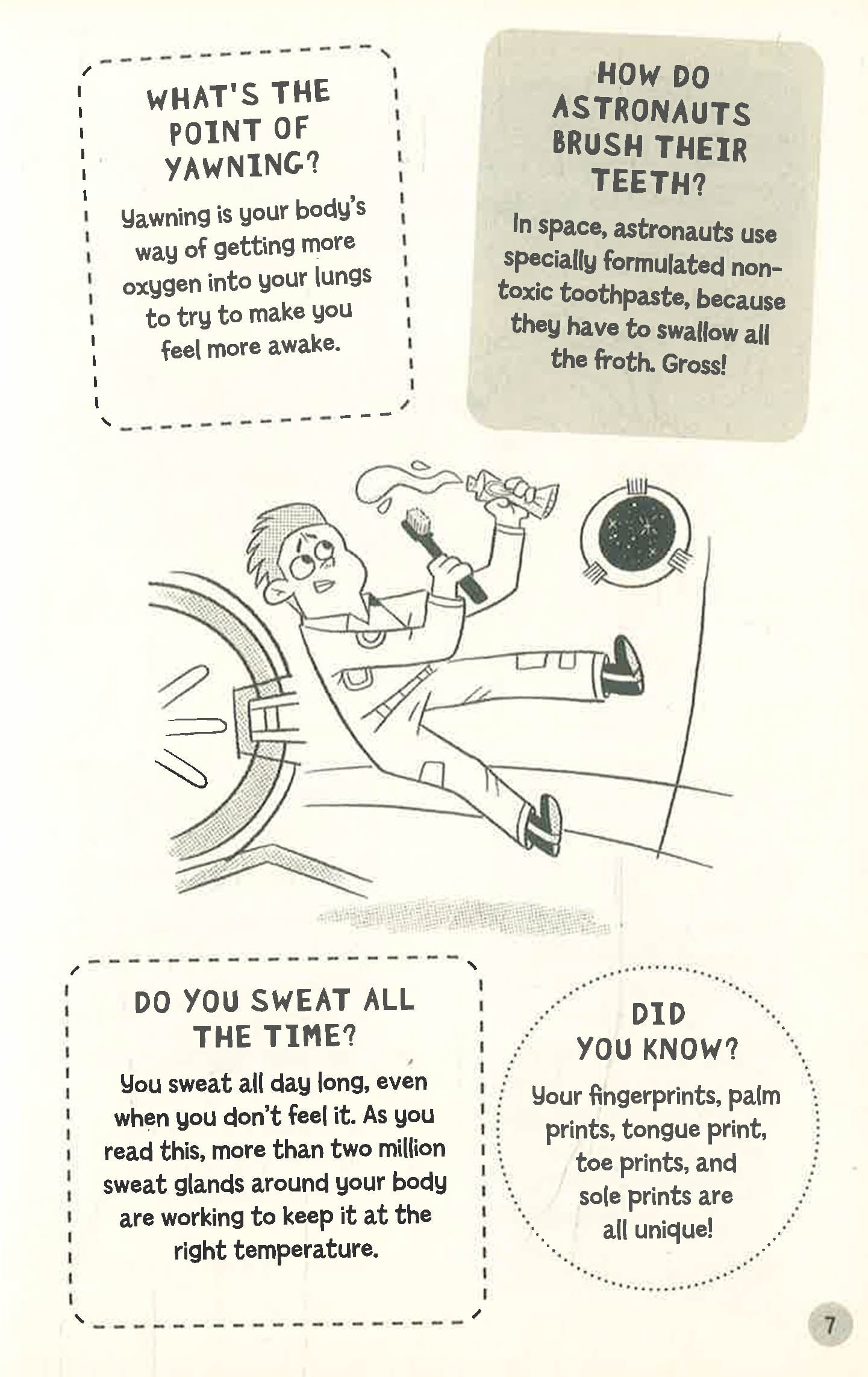 WHAT'S THE POINT OF YAWNING?

Yawning is your body's way of getting more oxygen into your lungs to try to make you feel more awake.

HOW DO ASTRONAUTS BRUSH THEIR TEETH?

In space, astronauts use specially formulated non-toxic toothpaste, because they have to swallow all the froth. Gross!

DO YOU SWEAT ALL THE TIME?

You sweat all day long, even when you don't feel it. As you read this, more than two million sweat glands around your body are working to keep it at the right temperature.

DID YOU KNOW?

Your fingerprints, palm prints, tongue print, toe prints, and sole prints are all unique!

7